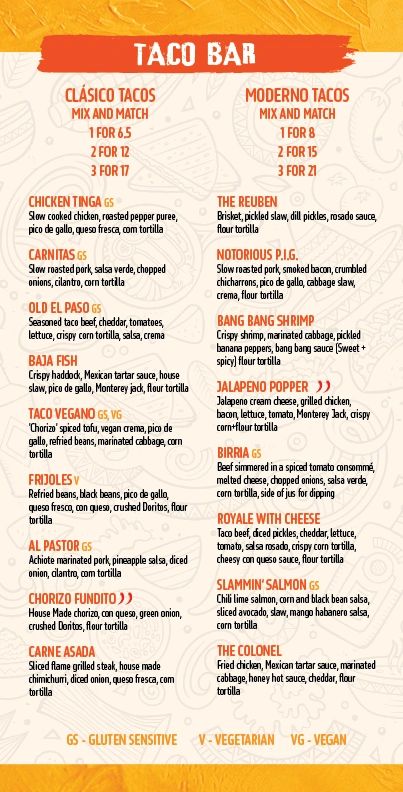 TACO BAR

CLÁSICO TACOS
MIX AND MATCH
1 FOR 6.5
2 FOR 12
3 FOR 17

CHICKEN TINGA GS
Slow cooked chicken, roasted pepper puree, pico de gallo, queso fresca, corn tortilla

CARNITAS GS
Slow roasted pork, salsa verde, chopped onions, cilantro, corn tortilla

OLD EL PASO GS
Seasoned taco beef, cheddar, tomatoes, lettuce, crispy corn tortilla, salsa, crema

BAJA FISH
Crispy haddock, Mexican tartar sauce, house slaw, pico de gallo, Monterey jack, flour tortilla

TACO VEGANO GS, VG
'Chorizo' spiced tofu, vegan crema, pico de gallo, refried beans, marinated cabbage, corn tortilla

FRIJOLES V
Refried beans, black beans, pico de gallo, queso fresco, con queso, crushed Doritos, flour tortilla

AL PASTOR GS
Achiote marinated pork, pineapple salsa, diced onion, cilantro, corn tortilla

CHORIZO FUNDITO
House Made chorizo, con queso, green onion, crushed Doritos, flour tortilla

CARNE ASADA
Sliced flame grilled steak, house made chimichurri, diced onion, queso fresca, corn tortilla

MODERNO TACOS
MIX AND MATCH
1 FOR 8
2 FOR 15
3 FOR 21

THE REUBEN
Brisket, pickled slaw, dill pickles, rosado sauce, flour tortilla

NOTORIOUS P.I.G.
Slow roasted pork, smoked bacon, crumbled chicharrons, pico de gallo, cabbage slaw, crema, flour tortilla

BANG BANG SHRIMP
Crispy shrimp, marinated cabbage, pickled banana peppers, bang bang sauce (Sweet + spicy) flour tortilla

JALAPENO POPPER
Jalapeno cream cheese, grilled chicken, bacon, lettuce, tomato, Monterey Jack, crispy corn+flour tortilla

BIRRIA GS
Beef simmered in a spiced tomato consommé, melted cheese, chopped onions, salsa verde, corn tortilla, side of jus for dipping

ROYALE WITH CHEESE
Taco beef, diced pickles, cheddar, lettuce, tomato, salsa rosado, crispy corn tortilla, cheesy con queso sauce, flour tortilla

SLAMMIN' SALMON GS
Chili lime salmon, corn and black bean salsa, sliced avocado, slaw, mango habanero salsa, corn tortilla

THE COLONEL
Fried chicken, Mexican tartar sauce, marinated cabbage, honey hot sauce, cheddar, flour tortilla

GS - GLUTEN SENSITIVE V - VEGETARIAN VG - VEGAN